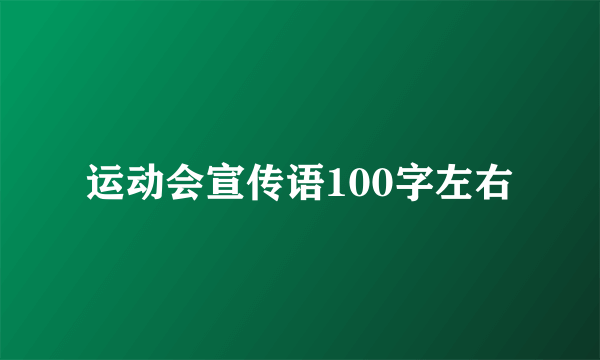 运动会宣传语100字左右